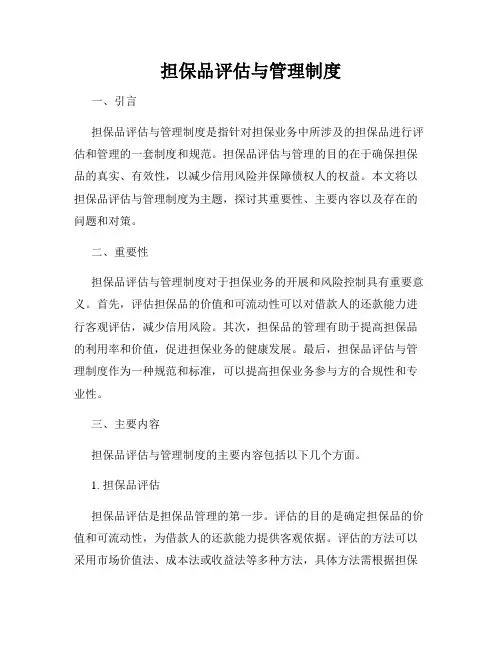 担保品评估与管理制度

一、引言

担保品评估与管理制度是指针对担保业务中所涉及的担保品进行评估和管理的一套制度和规范。担保品评估与管理的目的在于确保担保品的真实、有效性，以减少信用风险并保障债权人的权益。本文将以担保品评估与管理制度为主题，探讨其重要性、主要内容以及存在的问题和对策。

二、重要性

担保品评估与管理制度对于担保业务的开展和风险控制具有重要意义。首先，评估担保品的价值和可流动性可以对借款人的还款能力进行客观评估，减少信用风险。其次，担保品的管理有助于提高担保品的利用率和价值，促进担保业务的健康发展。最后，担保品评估与管理制度作为一种规范和标准，可以提高担保业务参与方的合规性和专业性。

三、主要内容

担保品评估与管理制度的主要内容包括以下几个方面。

1. 担保品评估

担保品评估是担保品管理的第一步。评估的目的是确定担保品的价值和可流动性，为借款人的还款能力提供客观依据。评估的方法可以采用市场价值法、成本法或收益法等多种方法，具体方法需根据担保